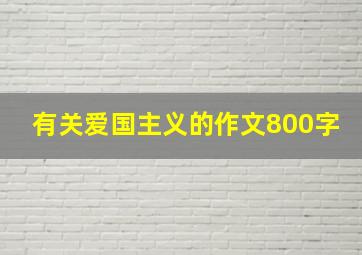 有关爱国主义的作文800字